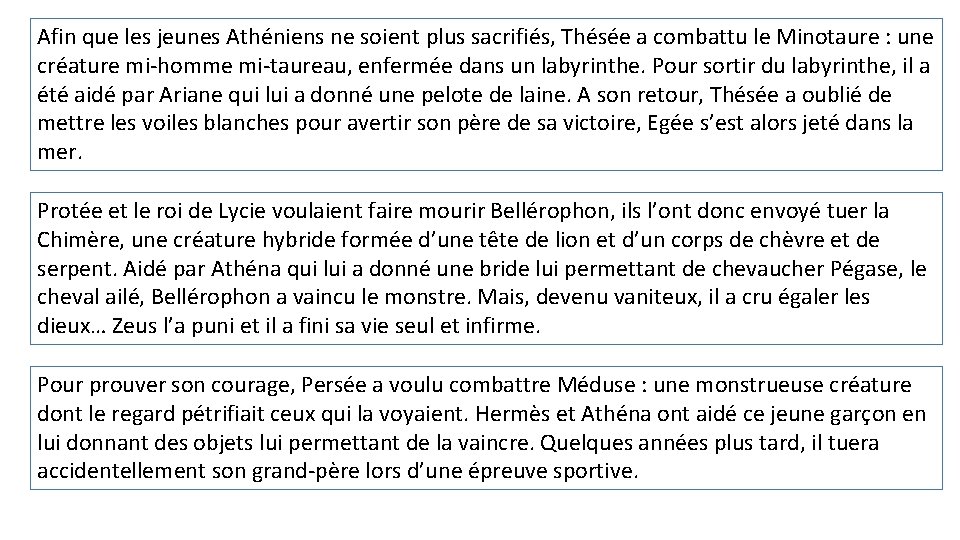 Afin que les jeunes Athéniens ne soient plus sacrifiés, Thésée a combattu le Minotaure : une créature mi-homme mi-taureau, enfermée dans un labyrinthe. Pour sortir du labyrinthe, il a été aidé par Ariane qui lui a donné une pelote de laine. A son retour, Thésée a oublié de mettre les voiles blanches pour avertir son père de sa victoire, Egée s'est alors jeté dans la mer.

Protée et le roi de Lycie voulaient faire mourir Bellérophon, ils l'ont donc envoyé tuer la Chimère, une créature hybride formée d'une tête de lion et d'un corps de chèvre et de serpent. Aidé par Athéna qui lui a donné une bride lui permettant de chevaucher Pégase, le cheval ailé, Bellérophon a vaincu le monstre. Mais, devenu vaniteux, il a cru égaler les dieux… Zeus l'a puni et il a fini sa vie seul et infirme.

Pour prouver son courage, Persée a voulu combattre Méduse : une monstrueuse créature dont le regard pétrifiait ceux qui la voyaient. Hermès et Athéna ont aidé ce jeune garçon en lui donnant des objets lui permettant de la vaincre. Quelques années plus tard, il tuera accidentellement son grand-père lors d'une épreuve sportive.